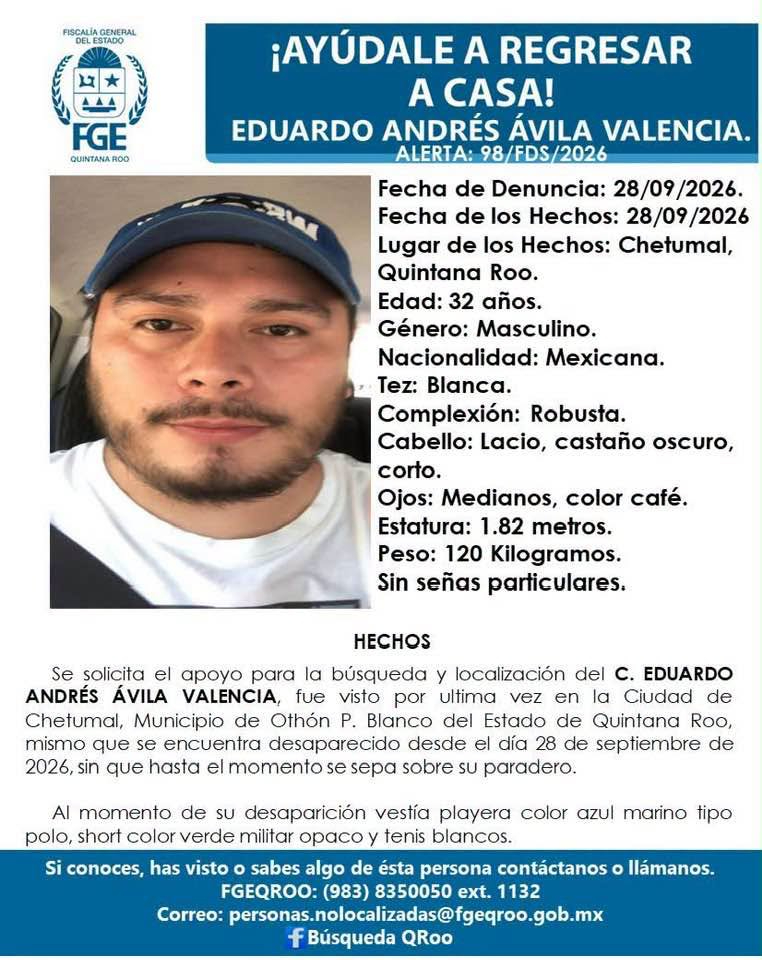 FISCALÍA GENERAL DEL ESTADO
FGE
QUINTANA ROO

¡AYÚDALE A REGRESAR A CASA!
EDUARDO ANDRÉS ÁVILA VALENCIA.
ALERTA: 98/FDS/2026

Fecha de Denuncia: 28/09/2026.
Fecha de los Hechos: 28/09/2026
Lugar de los Hechos: Chetumal, Quintana Roo.
Edad: 32 años.
Género: Masculino.
Nacionalidad: Mexicana.
Tez: Blanca.
Complexión: Robusta.
Cabello: Lacio, castaño oscuro, corto.
Ojos: Medianos, color café.
Estatura: 1.82 metros.
Peso: 120 Kilogramos.
Sin señas particulares.

HECHOS

Se solicita el apoyo para la búsqueda y localización del C. EDUARDO ANDRÉS ÁVILA VALENCIA, fue visto por ultima vez en la Ciudad de Chetumal, Municipio de Othón P. Blanco del Estado de Quintana Roo, mismo que se encuentra desaparecido desde el día 28 de septiembre de 2026, sin que hasta el momento se sepa sobre su paradero.

Al momento de su desaparición vestía playera color azul marino tipo polo, short color verde militar opaco y tenis blancos.

Si conoces, has visto o sabes algo de ésta persona contáctanos o llámanos.
FGEQROO: (983) 8350050 ext. 1132
Correo: personas.nolocalizadas@fgeqroo.gob.mx
Búsqueda QRoo